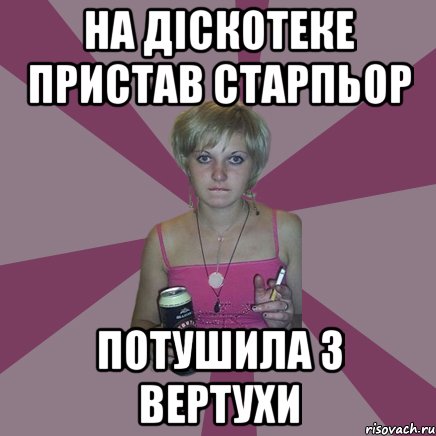 НА ДІСКОТЕКЕ ПРИСТАВ СТАРПЬОР

ПОТУШИЛА З ВЕРТУХИ

risovach.ru